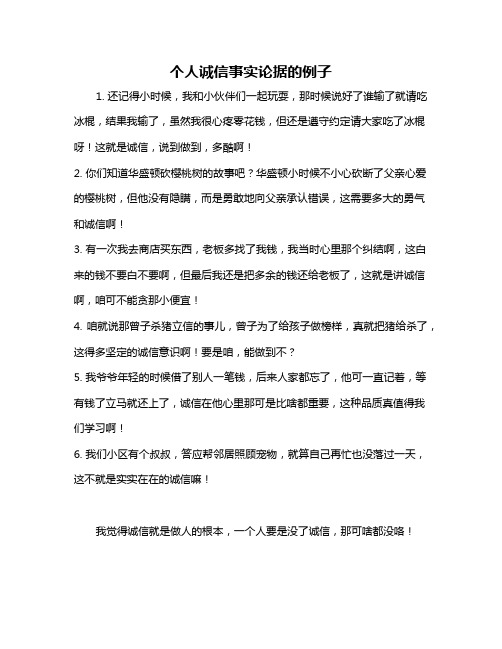 个人诚信事实论据的例子

1. 还记得小时候，我和小伙伴们一起玩耍，那时候说好了谁输了就请吃冰棍，结果我输了，虽然我很心疼零花钱，但还是遵守约定请大家吃了冰棍呀！这就是诚信，说到做到，多酷啊！

2. 你们知道华盛顿砍樱桃树的故事吧？华盛顿小时候不小心砍断了父亲心爱的樱桃树，但他没有隐瞒，而是勇敢地向父亲承认错误，这需要多大的勇气和诚信啊！

3. 有一次我去商店买东西，老板多找了我钱，我当时心里那个纠结啊，这白来的钱不要白不要啊，但最后我还是把多余的钱还给老板了，这就是讲诚信啊，咱可不能贪那小便宜！

4. 咱就说那曾子杀猪立信的事儿，曾子为了给孩子做榜样，真就把猪给杀了，这得多坚定的诚信意识啊！要是咱，能做到不？

5. 我爷爷年轻的时候借了别人一笔钱，后来人家都忘了，他可一直记着，等有钱了立马就还上了，诚信在他心里那可是比啥都重要，这种品质真值得我们学习啊！

6. 我们小区有个叔叔，答应帮邻居照顾宠物，就算自己再忙也没落过一天，这不就是实实在在的诚信嘛！

我觉得诚信就是做人的根本，一个人要是没了诚信，那可啥都没咯！